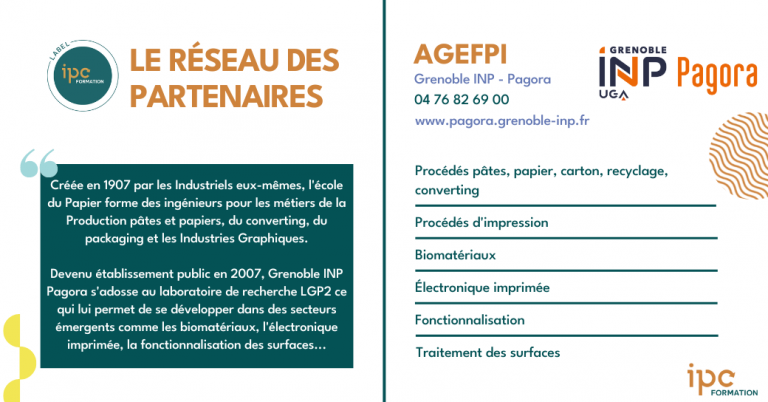 LABEL
ipc FORMATION

LE RÉSEAU DES PARTENAIRES

Créée en 1907 par les Industriels eux-mêmes, l'école du Papier forme des ingénieurs pour les métiers de la Production pâtes et papiers, du converting, du packaging et les Industries Graphiques.

Devenu établissement public en 2007, Grenoble INP Pagora s'adosse au laboratoire de recherche LGP2 ce qui lui permet de se développer dans des secteurs émergents comme les biomatériaux, l'électronique imprimée, la fonctionnalisation des surfaces...

AGEFPI
Grenoble INP - Pagora
04 76 82 69 00
www.pagora.grenoble-inp.fr

GRENOBLE INP UGA Pagora

Procédés pâtes, papier, carton, recyclage, converting

Procédés d'impression

Biomatériaux

Électronique imprimée

Fonctionnalisation

Traitement des surfaces

ipc FORMATION